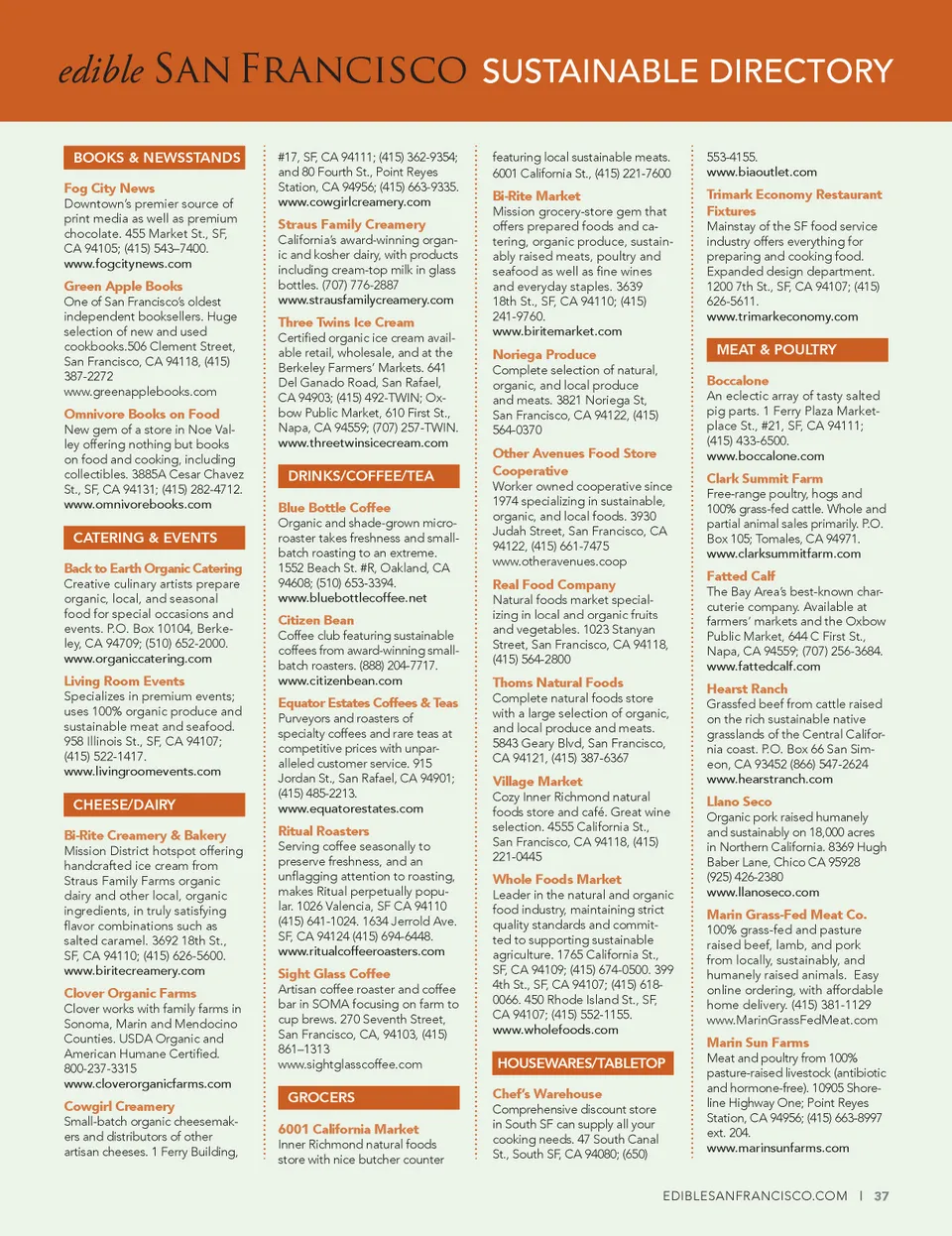 edible SAN FRANCISCO SUSTAINABLE DIRECTORY

BOOKS & NEWSSTANDS

Fog City News
Downtown's premier source of print media as well as premium chocolate. 455 Market St., SF, CA 94105; (415) 543–7400. www.fogcitynews.com

Green Apple Books
One of San Francisco's oldest independent booksellers. Huge selection of new and used cookbooks.506 Clement Street, San Francisco, CA 94118, (415) 387-2272
www.greenapplebooks.com

Omnivore Books on Food
New gem of a store in Noe Valley offering nothing but books on food and cooking, including collectibles. 3885A Cesar Chavez St., SF, CA 94131; (415) 282-4712. www.omnivorebooks.com

CATERING & EVENTS

Back to Earth Organic Catering
Creative culinary artists prepare organic, local, and seasonal food for special occasions and events. P.O. Box 10104, Berkeley, CA 94709; (510) 652-2000. www.organiccatering.com

Living Room Events
Specializes in premium events; uses 100% organic produce and sustainable meat and seafood. 958 Illinois St., SF, CA 94107; (415) 522-1417.
www.livingroomevents.com

CHEESE/DAIRY

Bi-Rite Creamery & Bakery
Mission District hotspot offering handcrafted ice cream from Straus Family Farms organic dairy and other local, organic ingredients, in truly satisfying flavor combinations such as salted caramel. 3692 18th St., SF, CA 94110; (415) 626-5600. www.biritecreamery.com

Clover Organic Farms
Clover works with family farms in Sonoma, Marin and Mendocino Counties. USDA Organic and American Humane Certified. 800-237-3315
www.cloverorganicfarms.com

Cowgirl Creamery
Small-batch organic cheesemakers and distributors of other artisan cheeses. 1 Ferry Building, #17, SF, CA 94111; (415) 362-9354; and 80 Fourth St., Point Reyes Station, CA 94956; (415) 663-9335. www.cowgirlcreamery.com

Straus Family Creamery
California's award-winning organic and kosher dairy, with products including cream-top milk in glass bottles. (707) 776-2887
www.strausfamilycreamery.com

Three Twins Ice Cream
Certified organic ice cream available retail, wholesale, and at the Berkeley Farmers' Markets. 641 Del Ganado Road, San Rafael, CA 94903; (415) 492-TWIN; Oxbow Public Market, 610 First St., Napa, CA 94559; (707) 257-TWIN. www.threetwinsicecream.com

DRINKS/COFFEE/TEA

Blue Bottle Coffee
Organic and shade-grown microroaster takes freshness and small-batch roasting to an extreme. 1552 Beach St. #R, Oakland, CA 94608; (510) 653-3394.
www.bluebottlecoffee.net

Citizen Bean
Coffee club featuring sustainable coffees from award-winning small-batch roasters. (888) 204-7717. www.citizenbean.com

Equator Estates Coffees & Teas
Purveyors and roasters of specialty coffees and rare teas at competitive prices with unparalleled customer service. 915 Jordan St., San Rafael, CA 94901; (415) 485-2213.
www.equatorestates.com

Ritual Roasters
Serving coffee seasonally to preserve freshness, and an unflagging attention to roasting, makes Ritual perpetually popular. 1026 Valencia, SF CA 94110 (415) 641-1024. 1634 Jerrold Ave. SF, CA 94124 (415) 694-6448. www.ritualcoffeeroasters.com

Sight Glass Coffee
Artisan coffee roaster and coffee bar in SOMA focusing on farm to cup brews. 270 Seventh Street, San Francisco, CA, 94103, (415) 861–1313
www.sightglasscoffee.com

GROCERS

6001 California Market
Inner Richmond natural foods store with nice butcher counter featuring local sustainable meats. 6001 California St., (415) 221-7600

Bi-Rite Market
Mission grocery-store gem that offers prepared foods and catering, organic produce, sustainably raised meats, poultry and seafood as well as fine wines and everyday staples. 3639 18th St., SF, CA 94110; (415) 241-9760.
www.biritemarket.com

Noriega Produce
Complete selection of natural, organic, and local produce and meats. 3821 Noriega St, San Francisco, CA 94122, (415) 564-0370

Other Avenues Food Store Cooperative
Worker owned cooperative since 1974 specializing in sustainable, organic, and local foods. 3930 Judah Street, San Francisco, CA 94122, (415) 661-7475
www.otheravenues.coop

Real Food Company
Natural foods market specializing in local and organic fruits and vegetables. 1023 Stanyan Street, San Francisco, CA 94118, (415) 564-2800

Thoms Natural Foods
Complete natural foods store with a large selection of organic, and local produce and meats. 5843 Geary Blvd, San Francisco, CA 94121, (415) 387-6367

Village Market
Cozy Inner Richmond natural foods store and café. Great wine selection. 4555 California St., San Francisco, CA 94118, (415) 221-0445

Whole Foods Market
Leader in the natural and organic food industry, maintaining strict quality standards and committed to supporting sustainable agriculture. 1765 California St., SF, CA 94109; (415) 674-0500. 399 4th St., SF, CA 94107; (415) 618-0066. 450 Rhode Island St., SF, CA 94107; (415) 552-1155.
www.wholefoods.com

HOUSEWARES/TABLETOP

Chef's Warehouse
Comprehensive discount store in South SF can supply all your cooking needs. 47 South Canal St., South SF, CA 94080; (650) 553-4155.
www.biaoutlet.com

Trimark Economy Restaurant Fixtures
Mainstay of the SF food service industry offers everything for preparing and cooking food. Expanded design department. 1200 7th St., SF, CA 94107; (415) 626-5611.
www.trimarkeconomy.com

MEAT & POULTRY

Boccalone
An eclectic array of tasty salted pig parts. 1 Ferry Plaza Marketplace St., #21, SF, CA 94111; (415) 433-6500.
www.boccalone.com

Clark Summit Farm
Free-range poultry, hogs and 100% grass-fed cattle. Whole and partial animal sales primarily. P.O. Box 105; Tomales, CA 94971.
www.clarksummitfarm.com

Fatted Calf
The Bay Area's best-known charcuterie company. Available at farmers' markets and the Oxbow Public Market, 644 C First St., Napa, CA 94559; (707) 256-3684.
www.fattedcalf.com

Hearst Ranch
Grassfed beef from cattle raised on the rich sustainable native grasslands of the Central California coast. P.O. Box 66 San Simeon, CA 93452 (866) 547-2624
www.hearstranch.com

Llano Seco
Organic pork raised humanely and sustainably on 18,000 acres in Northern California. 8369 Hugh Baber Lane, Chico CA 95928 (925) 426-2380
www.llanoseco.com

Marin Grass-Fed Meat Co.
100% grass-fed and pasture raised beef, lamb, and pork from locally, sustainably, and humanely raised animals. Easy online ordering, with affordable home delivery. (415) 381-1129
www.MarinGrassFedMeat.com

Marin Sun Farms
Meat and poultry from 100% pasture-raised livestock (antibiotic and hormone-free). 10905 Shoreline Highway One; Point Reyes Station, CA 94956; (415) 663-8997 ext. 204.
www.marinsunfarms.com

EDIBLESANFRANCISCO.COM | 37